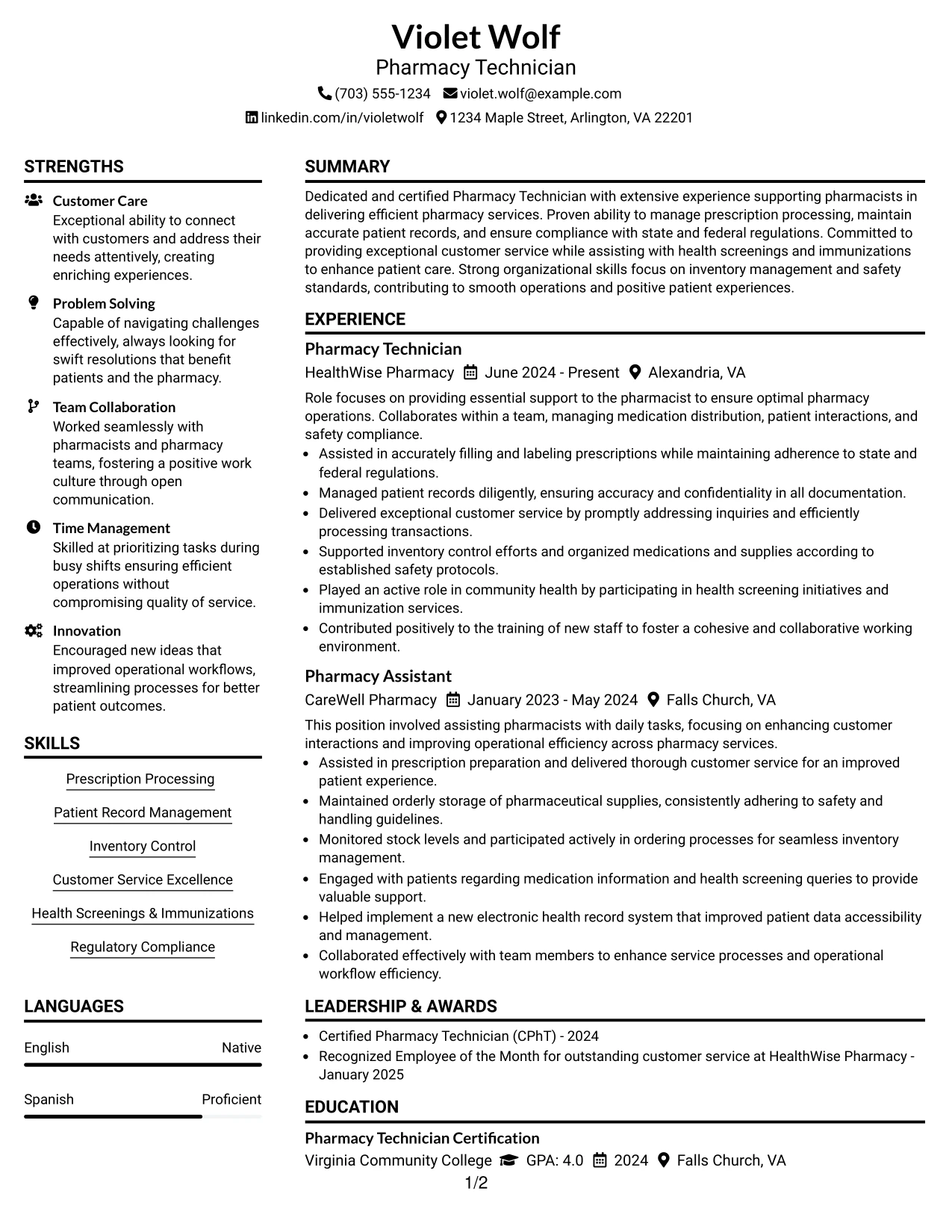 Violet Wolf
Pharmacy Technician
(703) 555-1234 violet.wolf@example.com
linkedin.com/in/violetwolf 1234 Maple Street, Arlington, VA 22201

STRENGTHS

Customer Care
Exceptional ability to connect with customers and address their needs attentively, creating enriching experiences.

Problem Solving
Capable of navigating challenges effectively, always looking for swift resolutions that benefit patients and the pharmacy.

Team Collaboration
Worked seamlessly with pharmacists and pharmacy teams, fostering a positive work culture through open communication.

Time Management
Skilled at prioritizing tasks during busy shifts ensuring efficient operations without compromising quality of service.

Innovation
Encouraged new ideas that improved operational workflows, streamlining processes for better patient outcomes.

SKILLS

Prescription Processing

Patient Record Management

Inventory Control

Customer Service Excellence

Health Screenings & Immunizations

Regulatory Compliance

LANGUAGES

English Native

Spanish Proficient

SUMMARY

Dedicated and certified Pharmacy Technician with extensive experience supporting pharmacists in delivering efficient pharmacy services. Proven ability to manage prescription processing, maintain accurate patient records, and ensure compliance with state and federal regulations. Committed to providing exceptional customer service while assisting with health screenings and immunizations to enhance patient care. Strong organizational skills focus on inventory management and safety standards, contributing to smooth operations and positive patient experiences.

EXPERIENCE

Pharmacy Technician
HealthWise Pharmacy June 2024 - Present Alexandria, VA

Role focuses on providing essential support to the pharmacist to ensure optimal pharmacy operations. Collaborates within a team, managing medication distribution, patient interactions, and safety compliance.
• Assisted in accurately filling and labeling prescriptions while maintaining adherence to state and federal regulations.
• Managed patient records diligently, ensuring accuracy and confidentiality in all documentation.
• Delivered exceptional customer service by promptly addressing inquiries and efficiently processing transactions.
• Supported inventory control efforts and organized medications and supplies according to established safety protocols.
• Played an active role in community health by participating in health screening initiatives and immunization services.
• Contributed positively to the training of new staff to foster a cohesive and collaborative working environment.

Pharmacy Assistant
CareWell Pharmacy January 2023 - May 2024 Falls Church, VA

This position involved assisting pharmacists with daily tasks, focusing on enhancing customer interactions and improving operational efficiency across pharmacy services.
• Assisted in prescription preparation and delivered thorough customer service for an improved patient experience.
• Maintained orderly storage of pharmaceutical supplies, consistently adhering to safety and handling guidelines.
• Monitored stock levels and participated actively in ordering processes for seamless inventory management.
• Engaged with patients regarding medication information and health screening queries to provide valuable support.
• Helped implement a new electronic health record system that improved patient data accessibility and management.
• Collaborated effectively with team members to enhance service processes and operational workflow efficiency.

LEADERSHIP & AWARDS

• Certified Pharmacy Technician (CPhT) - 2024
• Recognized Employee of the Month for outstanding customer service at HealthWise Pharmacy - January 2025

EDUCATION

Pharmacy Technician Certification
Virginia Community College GPA: 4.0 2024 Falls Church, VA

1/2